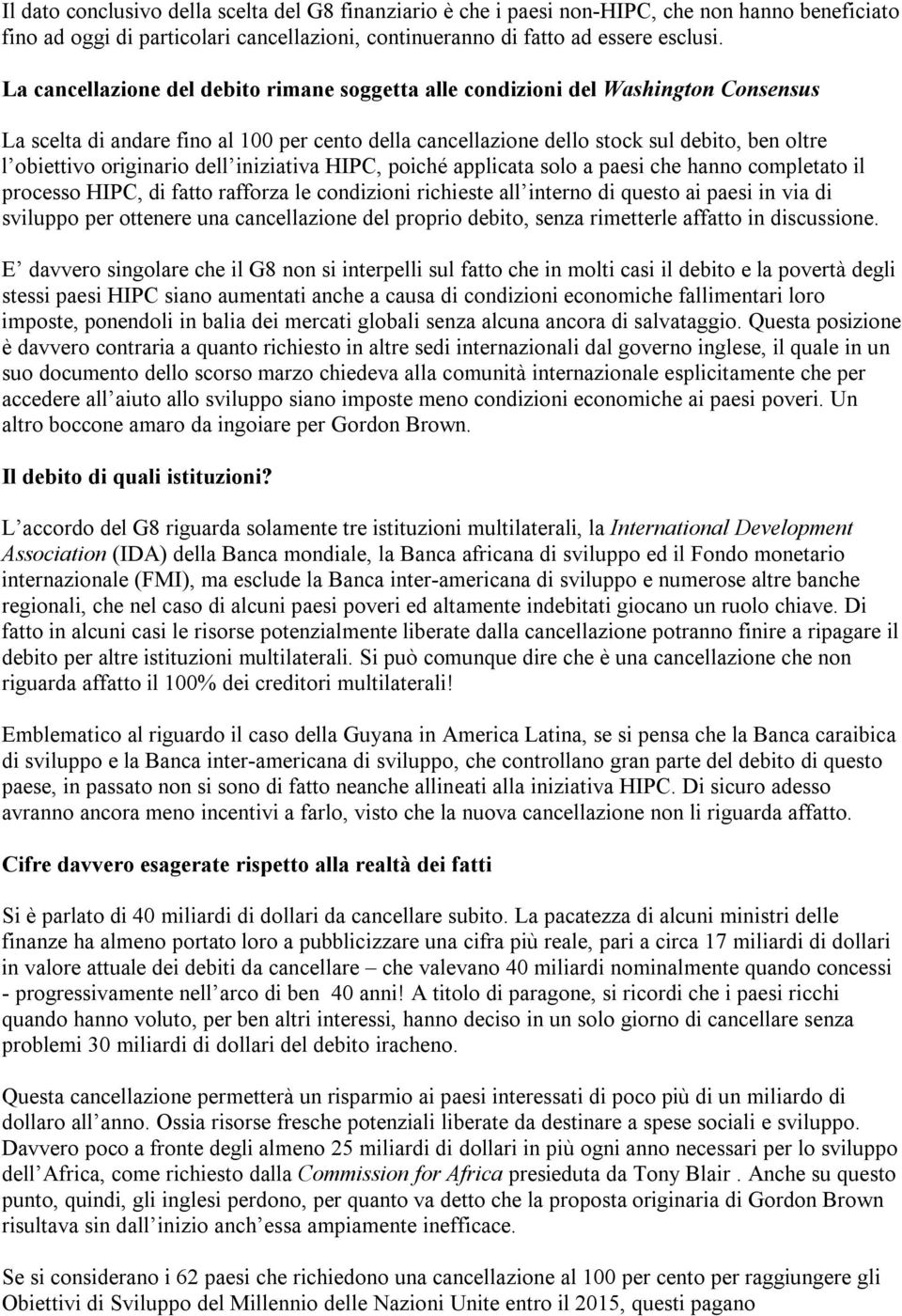 Il dato conclusivo della scelta del G8 finanziario è che i paesi non-HIPC, che non hanno beneficiato fino ad oggi di particolari cancellazioni, continueranno di fatto ad essere esclusi.

La cancellazione del debito rimane soggetta alle condizioni del Washington Consensus

La scelta di andare fino al 100 per cento della cancellazione dello stock sul debito, ben oltre l obiettivo originario dell iniziativa HIPC, poiché applicata solo a paesi che hanno completato il processo HIPC, di fatto rafforza le condizioni richieste all interno di questo ai paesi in via di sviluppo per ottenere una cancellazione del proprio debito, senza rimetterle affatto in discussione.

E davvero singolare che il G8 non si interpelli sul fatto che in molti casi il debito e la povertà degli stessi paesi HIPC siano aumentati anche a causa di condizioni economiche fallimentari loro imposte, ponendoli in balia dei mercati globali senza alcuna ancora di salvataggio. Questa posizione è davvero contraria a quanto richiesto in altre sedi internazionali dal governo inglese, il quale in un suo documento dello scorso marzo chiedeva alla comunità internazionale esplicitamente che per accedere all aiuto allo sviluppo siano imposte meno condizioni economiche ai paesi poveri. Un altro boccone amaro da ingoiare per Gordon Brown.

Il debito di quali istituzioni?

L accordo del G8 riguarda solamente tre istituzioni multilaterali, la International Development Association (IDA) della Banca mondiale, la Banca africana di sviluppo ed il Fondo monetario internazionale (FMI), ma esclude la Banca inter-americana di sviluppo e numerose altre banche regionali, che nel caso di alcuni paesi poveri ed altamente indebitati giocano un ruolo chiave. Di fatto in alcuni casi le risorse potenzialmente liberate dalla cancellazione potranno finire a ripagare il debito per altre istituzioni multilaterali. Si può comunque dire che è una cancellazione che non riguarda affatto il 100% dei creditori multilaterali!

Emblematico al riguardo il caso della Guyana in America Latina, se si pensa che la Banca caraibica di sviluppo e la Banca inter-americana di sviluppo, che controllano gran parte del debito di questo paese, in passato non si sono di fatto neanche allineati alla iniziativa HIPC. Di sicuro adesso avranno ancora meno incentivi a farlo, visto che la nuova cancellazione non li riguarda affatto.

Cifre davvero esagerate rispetto alla realtà dei fatti

Si è parlato di 40 miliardi di dollari da cancellare subito. La pacatezza di alcuni ministri delle finanze ha almeno portato loro a pubblicizzare una cifra più reale, pari a circa 17 miliardi di dollari in valore attuale dei debiti da cancellare – che valevano 40 miliardi nominalmente quando concessi - progressivamente nell arco di ben 40 anni! A titolo di paragone, si ricordi che i paesi ricchi quando hanno voluto, per ben altri interessi, hanno deciso in un solo giorno di cancellare senza problemi 30 miliardi di dollari del debito iracheno.

Questa cancellazione permetterà un risparmio ai paesi interessati di poco più di un miliardo di dollaro all anno. Ossia risorse fresche potenziali liberate da destinare a spese sociali e sviluppo. Davvero poco a fronte degli almeno 25 miliardi di dollari in più ogni anno necessari per lo sviluppo dell Africa, come richiesto dalla Commission for Africa presieduta da Tony Blair . Anche su questo punto, quindi, gli inglesi perdono, per quanto va detto che la proposta originaria di Gordon Brown risultava sin dall inizio anch essa ampiamente inefficace.

Se si considerano i 62 paesi che richiedono una cancellazione al 100 per cento per raggiungere gli Obiettivi di Sviluppo del Millennio delle Nazioni Unite entro il 2015, questi pagano